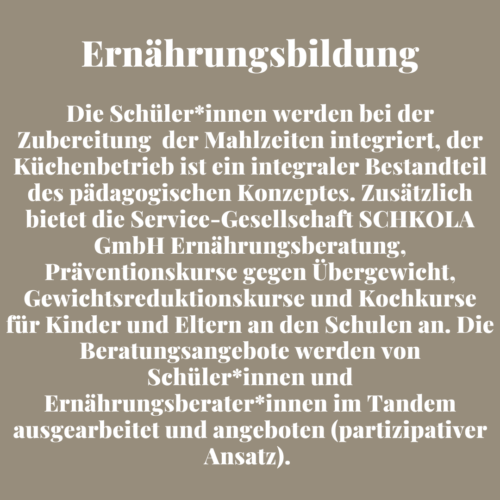 Ernährungsbildung

Die Schüler*innen werden bei der Zubereitung der Mahlzeiten integriert, der Küchenbetrieb ist ein integraler Bestandteil des pädagogischen Konzeptes. Zusätzlich bietet die Service-Gesellschaft SCHKOLA GmbH Ernährungsberatung, Präventionskurse gegen Übergewicht, Gewichtsreduktionskurse und Kochkurse für Kinder und Eltern an den Schulen an. Die Beratungsangebote werden von Schüler*innen und Ernährungsberater*innen im Tandem ausgearbeitet und angeboten (partizipativer Ansatz).